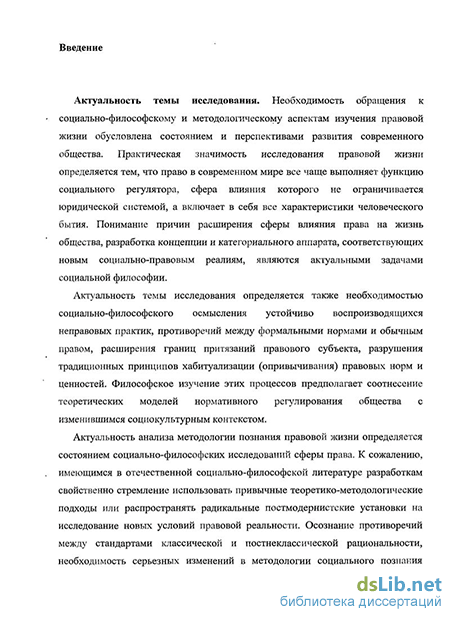 Введение

Актуальность темы исследования. Необходимость обращения к социально-философскому и методологическому аспектам изучения правовой жизни обусловлена состоянием и перспективами развития современного общества. Практическая значимость исследования правовой жизни определяется тем, что право в современном мире все чаще выполняет функцию социального регулятора, сфера влияния которого не ограничивается юридической системой, а включает в себя все характеристики человеческого бытия. Понимание причин расширения сферы влияния права на жизнь общества, разработка концепции и категориального аппарата, соответствующих новым социально-правовым реалиям, являются актуальными задачами социальной философии.

Актуальность темы исследования определяется также необходимостью социально-философского осмысления устойчиво воспроизводящихся неправовых практик, противоречий между формальными нормами и обычным правом, расширения границ притязаний правового субъекта, разрушения традиционных принципов хабитуализации (опривычивания) правовых норм и ценностей. Философское изучение этих процессов предполагает соотнесение теоретических моделей нормативного регулирования общества с изменившимся социокультурным контекстом.

Актуальность анализа методологии познания правовой жизни определяется состоянием социально-философских исследований сферы права. К сожалению, имеющимся в отечественной социально-философской литературе разработкам свойственно стремление использовать привычные теоретико-методологические подходы или распространять радикальные постмодернистские установки на исследование новых условий правовой реальности. Осознание противоречий между стандартами классической и постнеклассической рациональности, необходимость серьезных изменений в методологии социального познания

dsLib.net
библиотека диссертаций